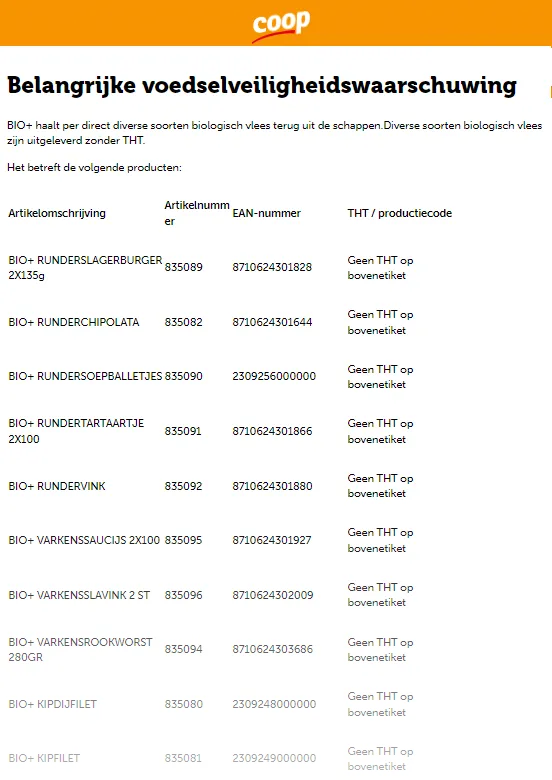 coop

Belangrijke voedselveiligheidswaarschuwing

BIO+ haalt per direct diverse soorten biologisch vlees terug uit de schappen.Diverse soorten biologisch vlees zijn uitgeleverd zonder THT.

Het betreft de volgende producten:

| Artikelomschrijving | Artikelnummer | EAN-nummer | THT / productiecode |
|---|---|---|---|
| BIO+ RUNDERSLAGERBURGER 2X135g | 835089 | 8710624301828 | Geen THT op bovenetiket |
| BIO+ RUNDERCHIPOLATA | 835082 | 8710624301644 | Geen THT op bovenetiket |
| BIO+ RUNDERSOEPBALLETJES | 835090 | 2309256000000 | Geen THT op bovenetiket |
| BIO+ RUNDERTARTAARTJE 2X100 | 835091 | 8710624301866 | Geen THT op bovenetiket |
| BIO+ RUNDERVINK | 835092 | 8710624301880 | Geen THT op bovenetiket |
| BIO+ VARKENSSAUCIJS 2X100 | 835095 | 8710624301927 | Geen THT op bovenetiket |
| BIO+ VARKENSSLAVINK 2 ST | 835096 | 8710624302009 | Geen THT op bovenetiket |
| BIO+ VARKENSROOKWORST 280GR | 835094 | 8710624303686 | Geen THT op bovenetiket |
| BIO+ KIPDIJFILET | 835080 | 2309248000000 | Geen THT op bovenetiket |
| BIO+ KIPFILET | 835081 | 2309249000000 | Geen THT op bovenetiket |